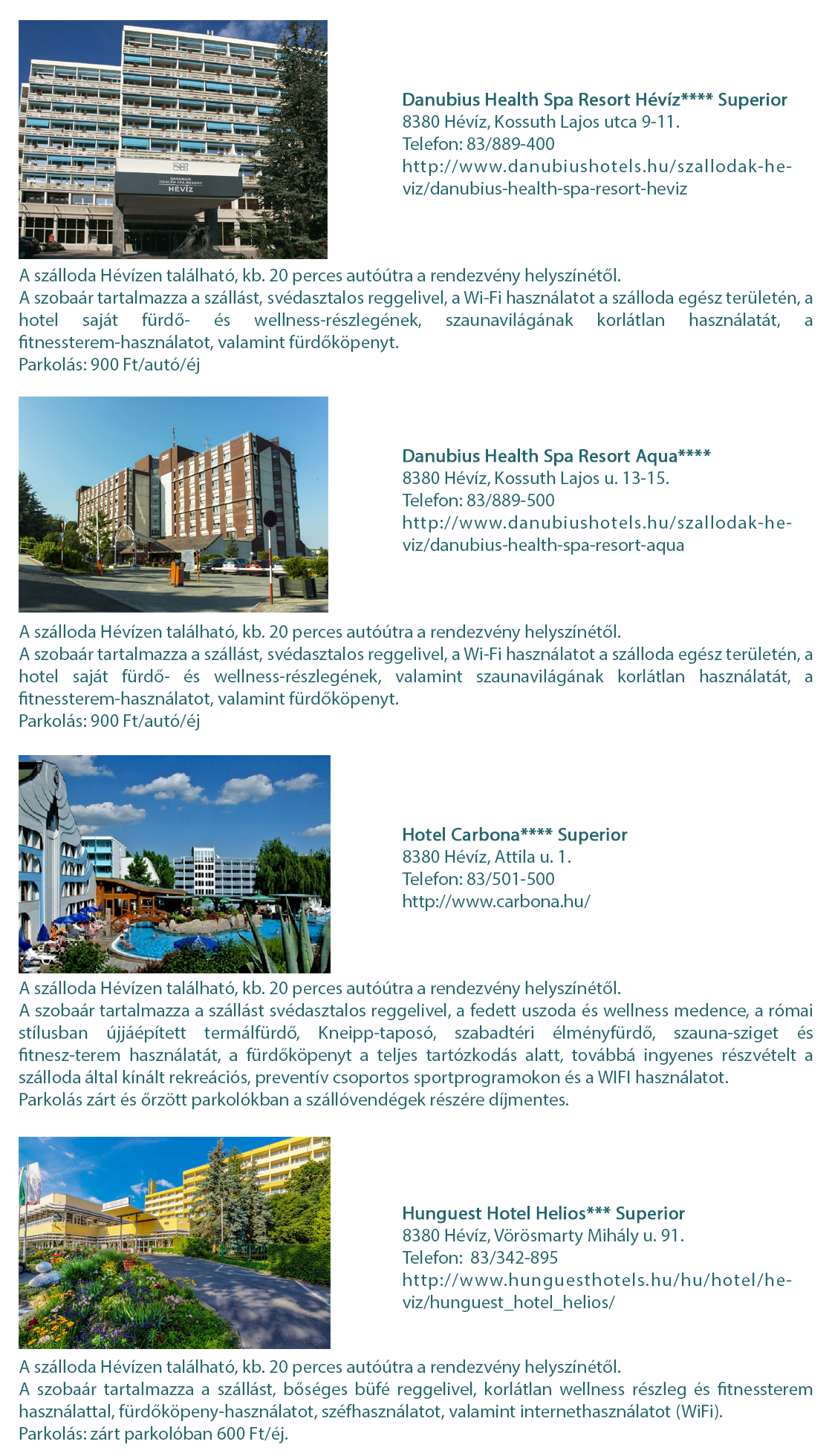 DANUBIUS HEALTH SPA RESORT
HÉVÍZ

Danubius Health Spa Resort Hévíz**** Superior
8380 Hévíz, Kossuth Lajos utca 9-11.
Telefon: 83/889-400
http://www.danubiushotels.hu/szallodak-heviz/danubius-health-spa-resort-heviz

A szálloda Hévízen található, kb. 20 perces autóútra a rendezvény helyszínétől.
A szobaár tartalmazza a szállást, svédasztalos reggelivel, a Wi-Fi használatot a szálloda egész területén, a hotel saját fürdő- és wellness-részlegének, szaunavilágának korlátlan használatát, a fitnessterem-használatot, valamint fürdőköpenyt.
Parkolás: 900 Ft/autó/éj

Danubius Health Spa Resort Aqua****
8380 Hévíz, Kossuth Lajos u. 13-15.
Telefon: 83/889-500
http://www.danubiushotels.hu/szallodak-heviz/danubius-health-spa-resort-aqua

A szálloda Hévízen található, kb. 20 perces autóútra a rendezvény helyszínétől.
A szobaár tartalmazza a szállást, svédasztalos reggelivel, a Wi-Fi használatot a szálloda egész területén, a hotel saját fürdő- és wellness-részlegének, valamint szaunavilágának korlátlan használatát, a fitnessterem-használatot, valamint fürdőköpenyt.
Parkolás: 900 Ft/autó/éj

Hotel Carbona**** Superior
8380 Hévíz, Attila u. 1.
Telefon: 83/501-500
http://www.carbona.hu/

A szálloda Hévízen található, kb. 20 perces autóútra a rendezvény helyszínétől.
A szobaár tartalmazza a szállást svédasztalos reggelivel, a fedett uszoda és wellness medence, a római stílusban újjáépített termálfürdő, Kneipp-taposó, szabadtéri élményfürdő, szauna-sziget és fitnesz-terem használatát, a fürdőköpenyt a teljes tartózkodás alatt, továbbá ingyenes részvételt a szálloda által kínált rekreációs, preventív csoportos sportprogramokon és a WIFI használatot.
Parkolás zárt és őrzött parkolókban a szállóvendégek részére díjmentes.

Hunguest Hotel Helios*** Superior
8380 Hévíz, Vörösmarty Mihály u. 91.
Telefon: 83/342-895
http://www.hunguesthotels.hu/hu/hotel/heviz/hunguest_hotel_helios/

A szálloda Hévízen található, kb. 20 perces autóútra a rendezvény helyszínétől.
A szobaár tartalmazza a szállást, bőséges büfé reggelivel, korlátlan wellness részleg és fitnessterem használattal, fürdőköpeny-használatot, széfhasználatot, valamint internethasználatot (WiFi).
Parkolás: zárt parkolóban 600 Ft/éj.